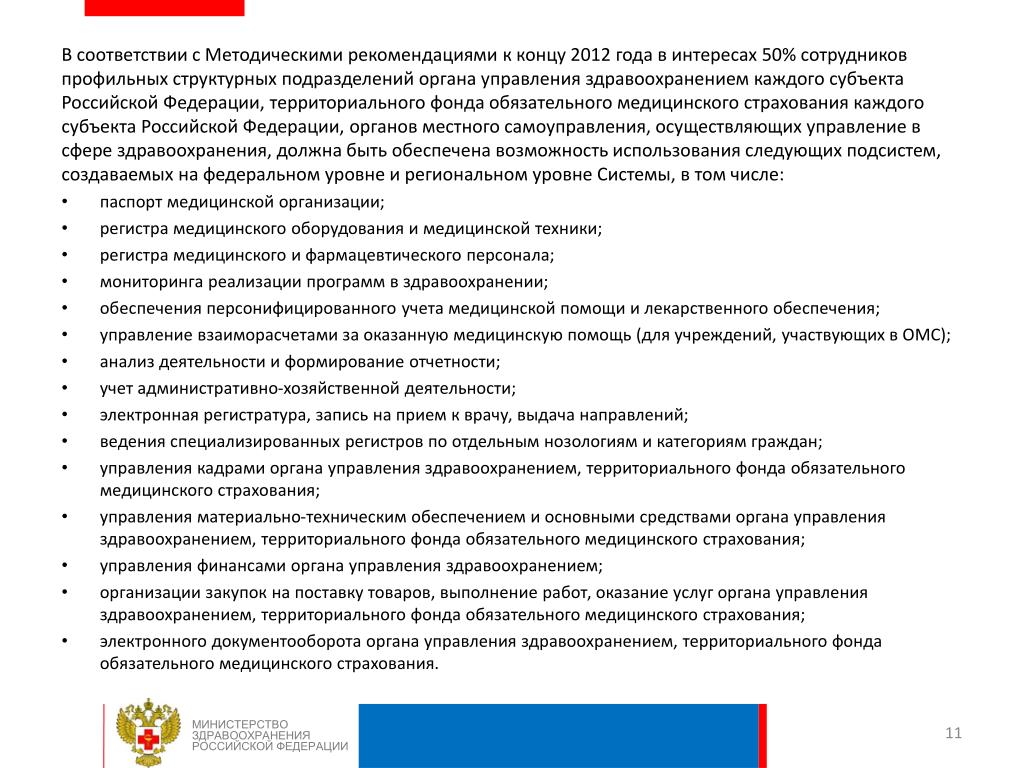 В соответствии с Методическими рекомендациями к концу 2012 года в интересах 50% сотрудников профильных структурных подразделений органа управления здравоохранением каждого субъекта Российской Федерации, территориального фонда обязательного медицинского страхования каждого субъекта Российской Федерации, органов местного самоуправления, осуществляющих управление в сфере здравоохранения, должна быть обеспечена возможность использования следующих подсистем, создаваемых на федеральном уровне и региональном уровне Системы, в том числе:

• паспорт медицинской организации;
• регистра медицинского оборудования и медицинской техники;
• регистра медицинского и фармацевтического персонала;
• мониторинга реализации программ в здравоохранении;
• обеспечения персонифицированного учета медицинской помощи и лекарственного обеспечения;
• управление взаиморасчетами за оказанную медицинскую помощь (для учреждений, участвующих в ОМС);
• анализ деятельности и формирование отчетности;
• учет административно-хозяйственной деятельности;
• электронная регистратура, запись на прием к врачу, выдача направлений;
• ведения специализированных регистров по отдельным нозологиям и категориям граждан;
• управления кадрами органа управления здравоохранением, территориального фонда обязательного медицинского страхования;
• управления материально-техническим обеспечением и основными средствами органа управления здравоохранением, территориального фонда обязательного медицинского страхования;
• управления финансами органа управления здравоохранением;
• организации закупок на поставку товаров, выполнение работ, оказание услуг органа управления здравоохранением, территориального фонда обязательного медицинского страхования;
• электронного документооборота органа управления здравоохранением, территориального фонда обязательного медицинского страхования.

МИНИСТЕРСТВО ЗДРАВООХРАНЕНИЯ РОССИЙСКОЙ ФЕДЕРАЦИИ

11